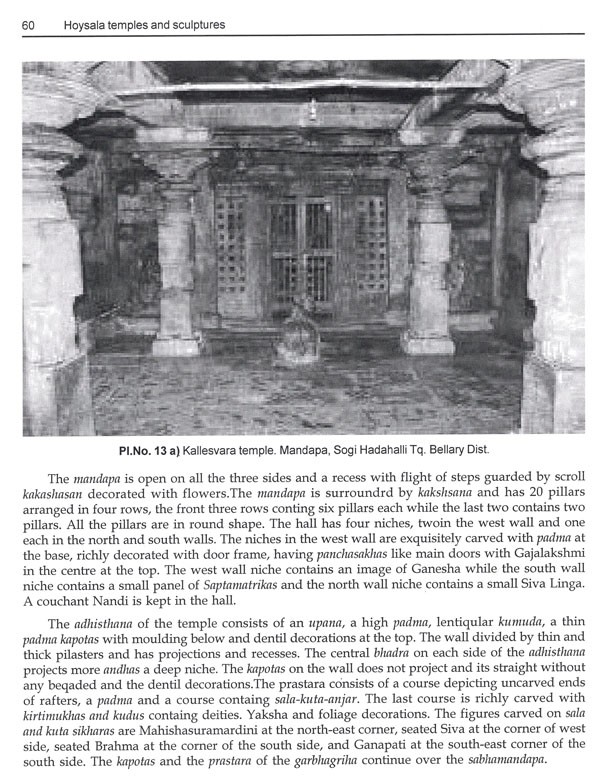 60 Hoysala temples and sculptures

Pl.No. 13 a) Kallesvara temple. Mandapa, Sogi Hadahalli Tq. Bellary Dist.

The mandapa is open on all the three sides and a recess with flight of steps guarded by scroll kakashasan decorated with flowers.The mandapa is surroundrd by kakshsana and has 20 pillars arranged in four rows, the front three rows conting six pillars each while the last two contains two pillars. All the pillars are in round shape. The hall has four niches, twoin the west wall and one each in the north and south walls. The niches in the west wall are exquisitely carved with padma at the base, richly decorated with door frame, having panchasakhas like main doors with Gajalakshmi in the centre at the top. The west wall niche contains an image of Ganesha while the south wall niche contains a small panel of Saptamatrikas and the north wall niche contains a small Siva Linga. A couchant Nandi is kept in the hall.

The adhisthana of the temple consists of an upana, a high padma, lentiqular kumuda, a thin padma kapotas with moulding below and dentil decorations at the top. The wall divided by thin and thick pilasters and has projections and recesses. The central bhadra on each side of the adhisthana projects more andhas a deep niche. The kapotas on the wall does not project and its straight without any beqaded and the dentil decorations.The prastara consists of a course depicting uncarved ends of rafters, a padma and a course containg sala-kuta-anjar. The last course is richly carved with kirtimukhas and kudus containg deities. Yaksha and foliage decorations. The figures carved on sala and kuta sikharas are Mahishasuramardini at the north-east corner, seated Siva at the corner of west side, seated Brahma at the corner of the south side, and Ganapati at the south-east corner of the south side. The kapotas and the prastara of the garbhagriha continue over the sabhamandapa.